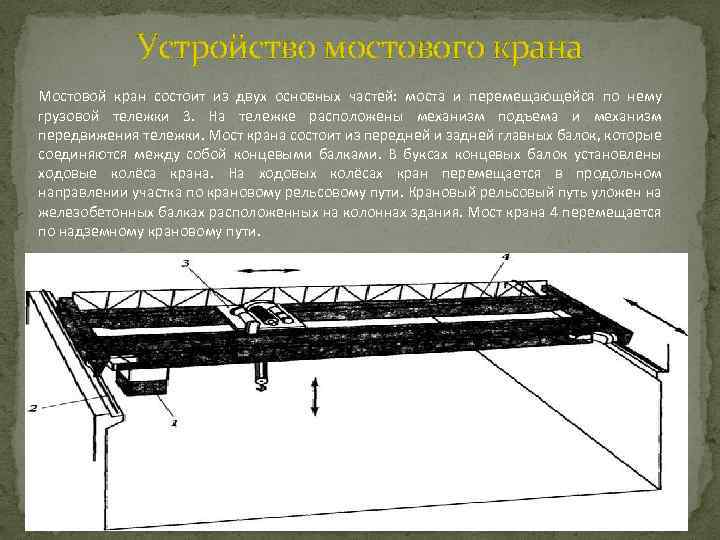 Устройство мостового крана

Мостовой кран состоит из двух основных частей: моста и перемещающейся по нему грузовой тележки 3. На тележке расположены механизм подъема и механизм передвижения тележки. Мост крана состоит из передней и задней главных балок, которые соединяются между собой концевыми балками. В буксах концевых балок установлены ходовые колёса крана. На ходовых колёсах кран перемещается в продольном направлении участка по крановому рельсовому пути. Крановый рельсовый путь уложен на железобетонных балках расположенных на колоннах здания. Мост крана 4 перемещается по надземному крановому пути.

3
4
2
1